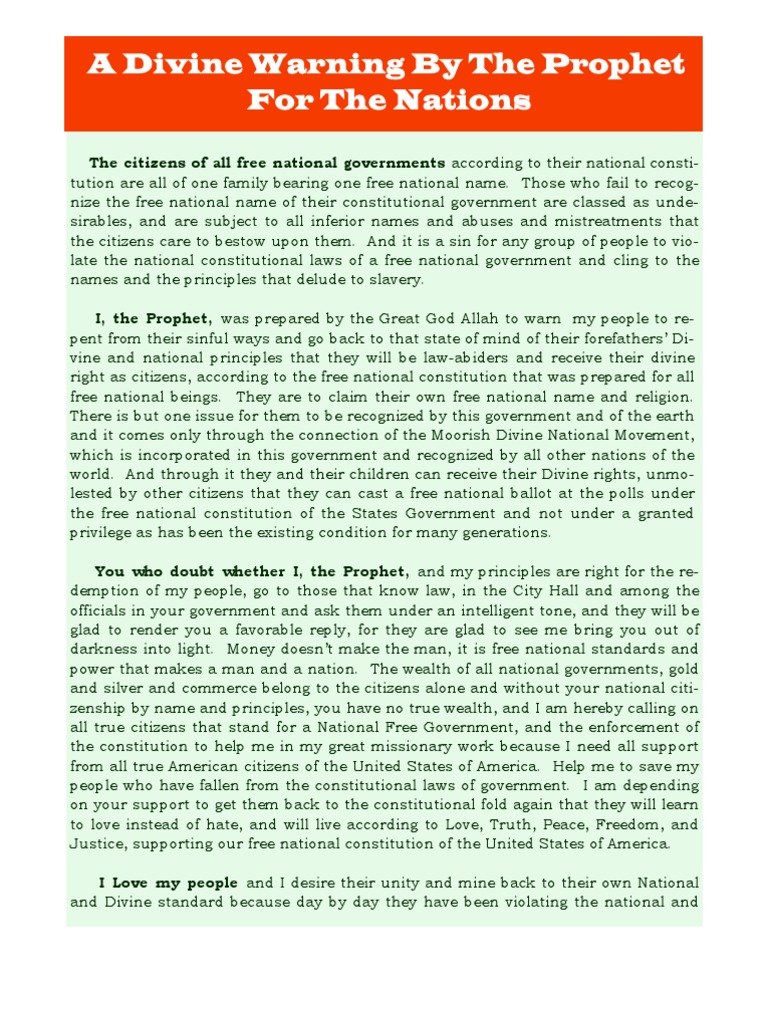 A Divine Warning By The Prophet For The Nations

The citizens of all free national governments according to their national constitution are all of one family bearing one free national name. Those who fail to recognize the free national name of their constitutional government are classed as undesirables, and are subject to all inferior names and abuses and mistreatments that the citizens care to bestow upon them. And it is a sin for any group of people to violate the national constitutional laws of a free national government and cling to the names and the principles that delude to slavery.

I, the Prophet, was prepared by the Great God Allah to warn my people to repent from their sinful ways and go back to that state of mind of their forefathers' Divine and national principles that they will be law-abiders and receive their divine right as citizens, according to the free national constitution that was prepared for all free national beings. They are to claim their own free national name and religion. There is but one issue for them to be recognized by this government and of the earth and it comes only through the connection of the Moorish Divine National Movement, which is incorporated in this government and recognized by all other nations of the world. And through it they and their children can receive their Divine rights, unmolested by other citizens that they can cast a free national ballot at the polls under the free national constitution of the States Government and not under a granted privilege as has been the existing condition for many generations.

You who doubt whether I, the Prophet, and my principles are right for the redemption of my people, go to those that know law, in the City Hall and among the officials in your government and ask them under an intelligent tone, and they will be glad to render you a favorable reply, for they are glad to see me bring you out of darkness into light. Money doesn't make the man, it is free national standards and power that makes a man and a nation. The wealth of all national governments, gold and silver and commerce belong to the citizens alone and without your national citizenship by name and principles, you have no true wealth, and I am hereby calling on all true citizens that stand for a National Free Government, and the enforcement of the constitution to help me in my great missionary work because I need all support from all true American citizens of the United States of America. Help me to save my people who have fallen from the constitutional laws of government. I am depending on your support to get them back to the constitutional fold again that they will learn to love instead of hate, and will live according to Love, Truth, Peace, Freedom, and Justice, supporting our free national constitution of the United States of America.

I Love my people and I desire their unity and mine back to their own National and Divine standard because day by day they have been violating the national and